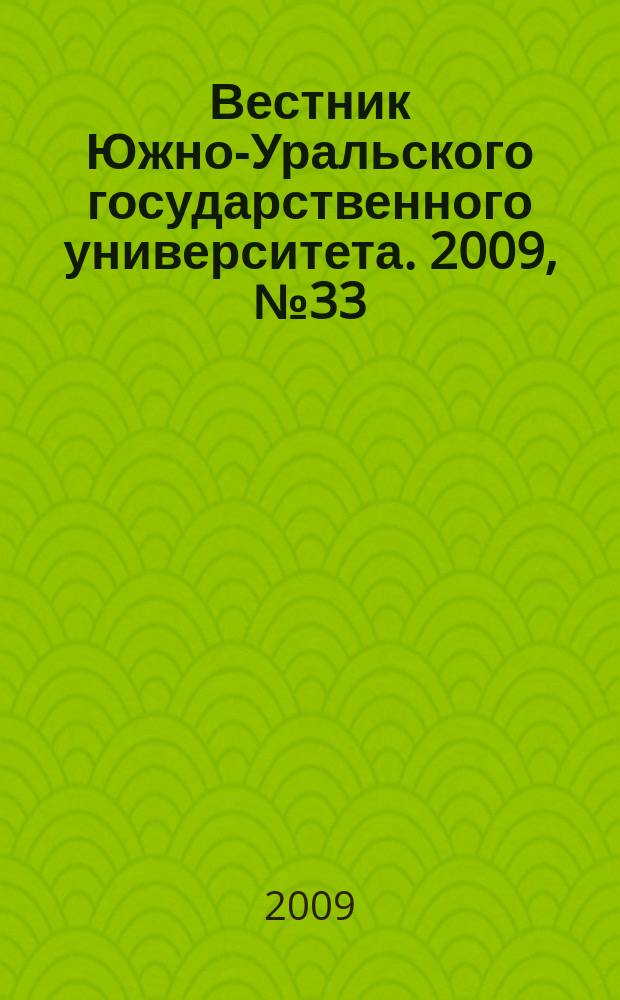 Вестник Южно-Уральского государственного университета. 2009, №33

2009